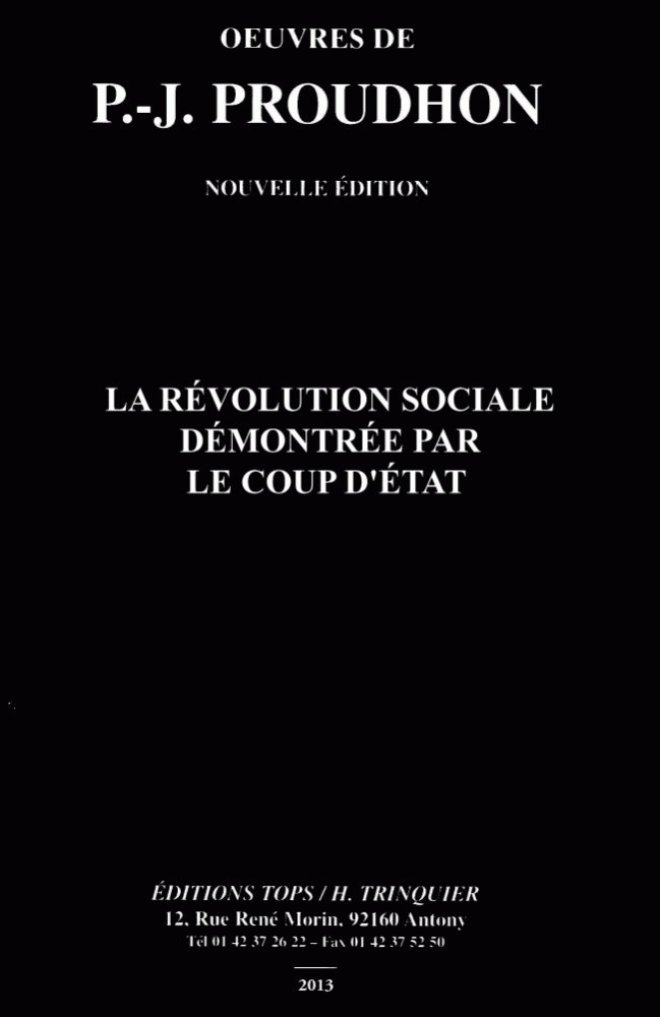 OEUVRES DE

P.-J. PROUDHON

NOUVELLE ÉDITION

LA RÉVOLUTION SOCIALE DÉMONTRÉE PAR LE COUP D'ÉTAT

ÉDITIONS TOPS / H. TRINQUIER
12, Rue René Morin, 92160 Antony
Tél 01 42 37 26 22 – Fax 01 42 37 52 50

2013